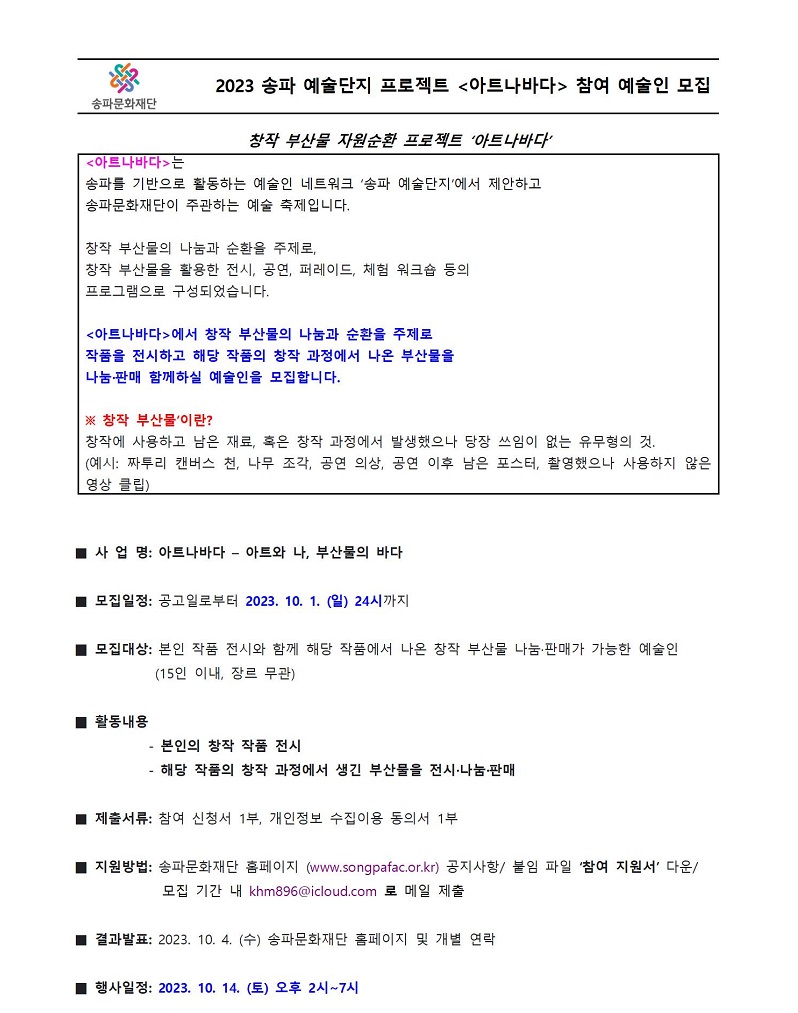 송파문화재단

2023 송파 예술단지 프로젝트 <아트나바다> 참여 예술인 모집

창작 부산물 자원순환 프로젝트 '아트나바다'

<아트나바다>는
송파를 기반으로 활동하는 예술인 네트워크 '송파 예술단지'에서 제안하고
송파문화재단이 주관하는 예술 축제입니다.

창작 부산물의 나눔과 순환을 주제로,
창작 부산물을 활용한 전시, 공연, 퍼레이드, 체험 워크숍 등의
프로그램으로 구성되었습니다.

<아트나바다>에서 창작 부산물의 나눔과 순환을 주제로
작품을 전시하고 해당 작품의 창작 과정에서 나온 부산물을
나눔·판매 함께하실 예술인을 모집합니다.

※ 창작 부산물'이란?
창작에 사용하고 남은 재료, 혹은 창작 과정에서 발생했으나 당장 쓰임이 없는 유무형의 것.
(예시: 짜투리 캔버스 천, 나무 조각, 공연 의상, 공연 이후 남은 포스터, 촬영했으나 사용하지 않은 영상 클립)

■ 사 업 명: 아트나바다 – 아트와 나, 부산물의 바다

■ 모집일정: 공고일로부터 2023. 10. 1. (일) 24시까지

■ 모집대상: 본인 작품 전시와 함께 해당 작품에서 나온 창작 부산물 나눔·판매가 가능한 예술인 (15인 이내, 장르 무관)

■ 활동내용
- 본인의 창작 작품 전시
- 해당 작품의 창작 과정에서 생긴 부산물을 전시·나눔·판매

■ 제출서류: 참여 신청서 1부, 개인정보 수집이용 동의서 1부

■ 지원방법: 송파문화재단 홈페이지 (www.songpafac.or.kr) 공지사항/ 붙임 파일 '참여 지원서' 다운/ 모집 기간 내 khm896@icloud.com 로 메일 제출

■ 결과발표: 2023. 10. 4. (수) 송파문화재단 홈페이지 및 개별 연락

■ 행사일정: 2023. 10. 14. (토) 오후 2시~7시